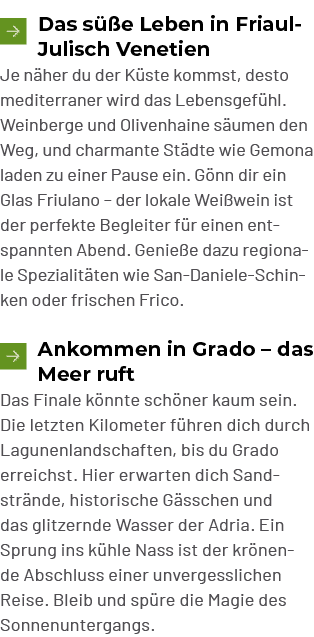 Das süße Leben in Friaul-Julisch Venetien

Je näher du der Küste kommst, desto mediterraner wird das Lebensgefühl. Weinberge und Olivenhaine säumen den Weg, und charmante Städte wie Gemona laden zu einer Pause ein. Gönn dir ein Glas Friulano – der lokale Weißwein ist der perfekte Begleiter für einen entspannten Abend. Genieße dazu regionale Spezialitäten wie San-Daniele-Schinken oder frischen Frico.

Ankommen in Grado – das Meer ruft

Das Finale könnte schöner kaum sein. Die letzten Kilometer führen dich durch Lagunenlandschaften, bis du Grado erreichst. Hier erwarten dich Sandstrände, historische Gässchen und das glitzernde Wasser der Adria. Ein Sprung ins kühle Nass ist der krönende Abschluss einer unvergesslichen Reise. Bleib und spüre die Magie des Sonnenuntergangs.